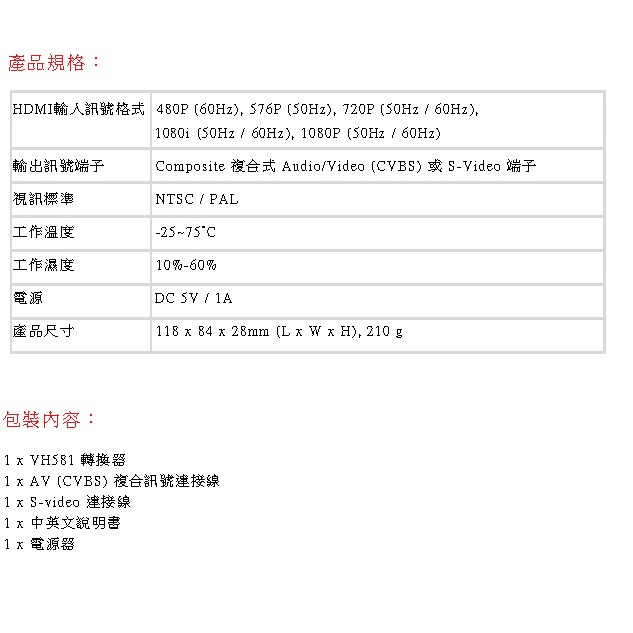 產品規格：

| HDMI輸入訊號格式 | 480P (60Hz), 576P (50Hz), 720P (50Hz / 60Hz), 1080i (50Hz / 60Hz), 1080P (50Hz / 60Hz) |
|---|---|
| 輸出訊號端子 | Composite 複合式 Audio/Video (CVBS) 或 S-Video 端子 |
| 視訊標準 | NTSC / PAL |
| 工作溫度 | -25~75°C |
| 工作濕度 | 10%-60% |
| 電源 | DC 5V / 1A |
| 產品尺寸 | 118 x 84 x 28mm (L x W x H), 210 g |

包裝內容：

1 x VH581 轉換器
1 x AV (CVBS) 複合訊號連接線
1 x S-video 連接線
1 x 中英文說明書
1 x 電源器